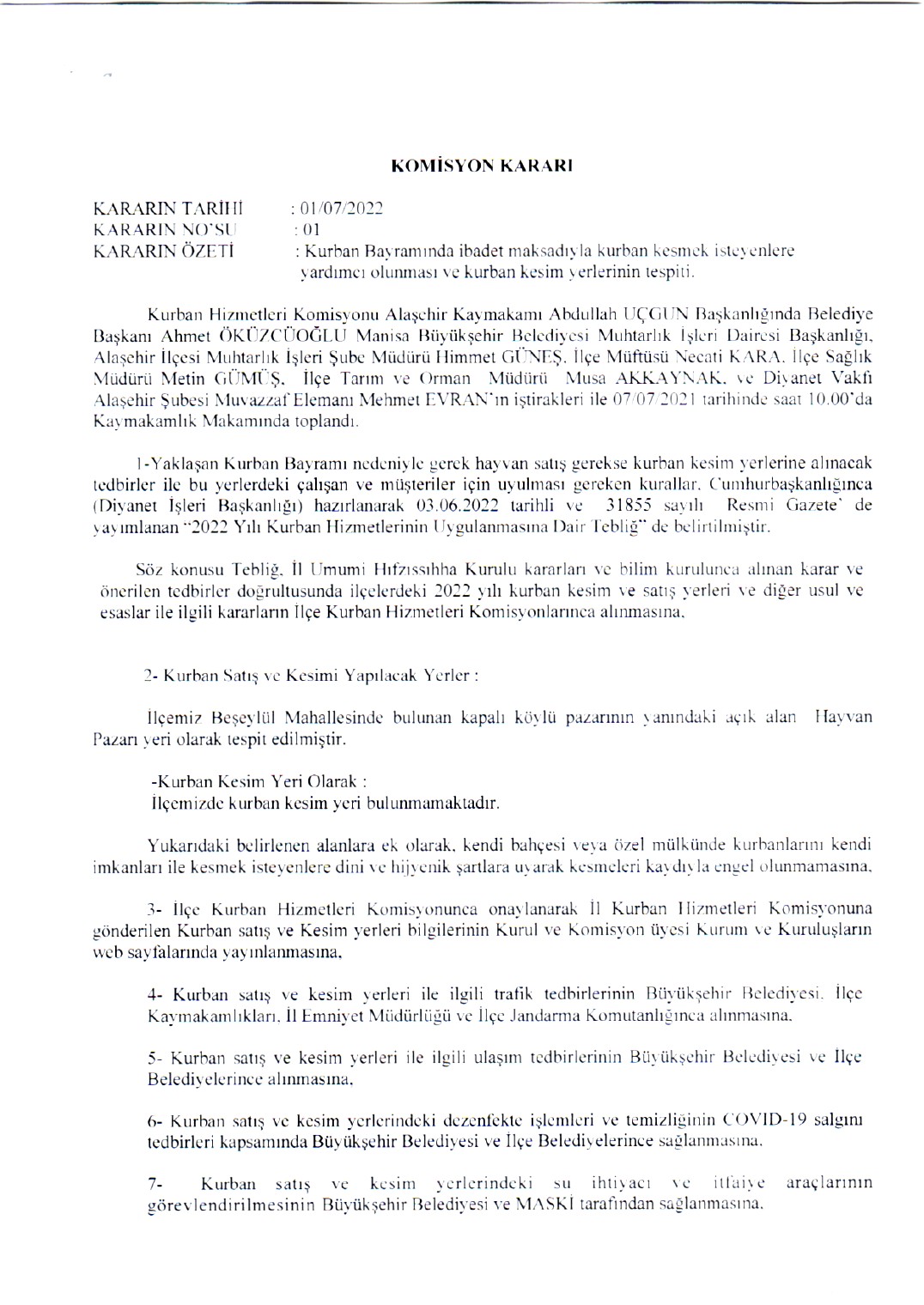 KOMİSYON KARARI

KARARIN TARİHİ : 01/07/2022
KARARIN NO'SU : 01
KARARIN ÖZETİ : Kurban Bayramında ibadet maksadıyla kurban kesmek isteyenlere yardımcı olunması ve kurban kesim yerlerinin tespiti.

Kurban Hizmetleri Komisyonu Alaşehir Kaymakamı Abdullah UÇGUN Başkanlığında Belediye Başkanı Ahmet ÖKÜZCÜOĞLU Manisa Büyükşehir Belediyesi Muhtarlık İşleri Dairesi Başkanlığı, Alaşehir İlçesi Muhtarlık İşleri Şube Müdürü Himmet GÜNEŞ, İlçe Müftüsü Necati KARA, İlçe Sağlık Müdürü Metin GÜMÜŞ, İlçe Tarım ve Orman Müdürü Musa AKKAYNAK, ve Diyanet Vakfı Alaşehir Şubesi Muvazzaf Elemanı Mehmet EVRAN'ın iştirakleri ile 07/07/2021 tarihinde saat 10.00'da Kaymakamlık Makamında toplandı.

1-Yaklaşan Kurban Bayramı nedeniyle gerek hayvan satış gerekse kurban kesim yerlerine alınacak tedbirler ile bu yerlerdeki çalışan ve müşteriler için uyulması gereken kurallar, Cumhurbaşkanlığınca (Diyanet İşleri Başkanlığı) hazırlanarak 03.06.2022 tarihli ve 31855 sayılı Resmi Gazete' de yayımlanan "2022 Yılı Kurban Hizmetlerinin Uygulanmasına Dair Tebliğ" de belirtilmiştir.

Söz konusu Tebliğ, İl Umumi Hıfzıssıhha Kurulu kararları ve bilim kurulunca alınan karar ve önerilen tedbirler doğrultusunda ilçelerdeki 2022 yılı kurban kesim ve satış yerleri ve diğer usul ve esaslar ile ilgili kararların İlçe Kurban Hizmetleri Komisyonlarınca alınmasına,

2- Kurban Satış ve Kesimi Yapılacak Yerler :

İlçemiz Beşeylül Mahallesinde bulunan kapalı köylü pazarının yanındaki açık alan Hayvan Pazarı yeri olarak tespit edilmiştir.

-Kurban Kesim Yeri Olarak :
İlçemizde kurban kesim yeri bulunmamaktadır.

Yukarıdaki belirlenen alanlara ek olarak, kendi bahçesi veya özel mülkünde kurbanlarını kendi imkanları ile kesmek isteyenlere dini ve hijyenik şartlara uyarak kesmeleri kaydıyla engel olunmamasına,

3- İlçe Kurban Hizmetleri Komisyonunca onaylanarak İl Kurban Hizmetleri Komisyonuna gönderilen Kurban satış ve Kesim yerleri bilgilerinin Kurul ve Komisyon üyesi Kurum ve Kuruluşların web sayfalarında yayınlanmasına,

4- Kurban satış ve kesim yerleri ile ilgili trafik tedbirlerinin Büyükşehir Belediyesi, İlçe Kaymakamlıkları, İl Emniyet Müdürlüğü ve İlçe Jandarma Komutanlığınca alınmasına,

5- Kurban satış ve kesim yerleri ile ilgili ulaşım tedbirlerinin Büyükşehir Belediyesi ve İlçe Belediyelerince alınmasına,

6- Kurban satış ve kesim yerlerindeki dezenfekte işlemleri ve temizliğinin COVID-19 salgını tedbirleri kapsamında Büyükşehir Belediyesi ve İlçe Belediyelerince sağlanmasına,

7- Kurban satış ve kesim yerlerindeki su ihtiyacı ve itfaiye araçlarının görevlendirilmesinin Büyükşehir Belediyesi ve MASKİ tarafından sağlanmasına,